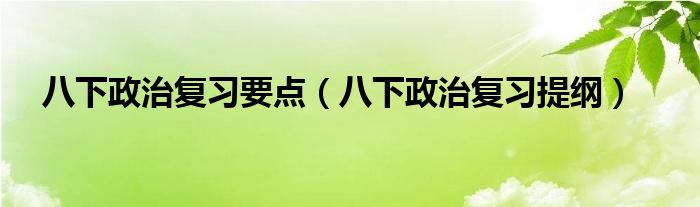 八下政治复习要点（八下政治复习提纲）